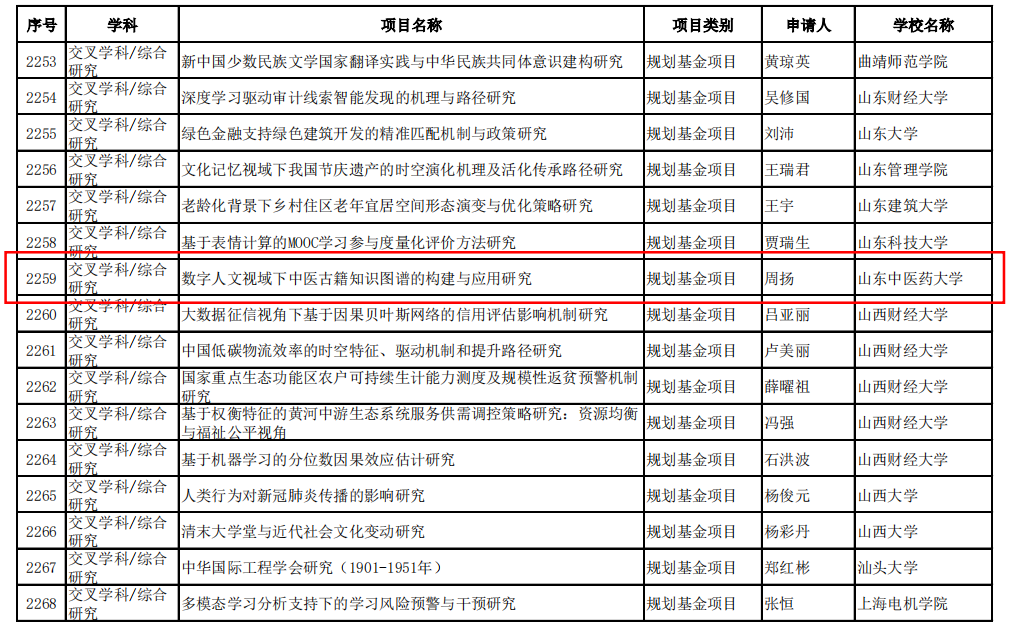 | 序号 | 学科 | 项目名称 | 项目类别 | 申请人 | 学校名称 |
|---|---|---|---|---|---|
| 2253 | 交叉学科/综合研究 | 新中国少数民族文学国家翻译实践与中华民族共同体意识建构研究 | 规划基金项目 | 黄琼英 | 曲靖师范学院 |
| 2254 | 交叉学科/综合研究 | 深度学习驱动审计线索智能发现的机理与路径研究 | 规划基金项目 | 吴修国 | 山东财经大学 |
| 2255 | 交叉学科/综合研究 | 绿色金融支持绿色建筑开发的精准匹配机制与政策研究 | 规划基金项目 | 刘沛 | 山东大学 |
| 2256 | 交叉学科/综合研究 | 文化记忆视域下我国节庆遗产的时空演化机理及活化传承路径研究 | 规划基金项目 | 王瑞君 | 山东管理学院 |
| 2257 | 交叉学科/综合研究 | 老龄化背景下乡村住区老年宜居空间形态演变与优化策略研究 | 规划基金项目 | 王宇 | 山东建筑大学 |
| 2258 | 交叉学科/综合研究 | 基于表情计算的MOOC学习参与度量化评价方法研究 | 规划基金项目 | 贾瑞生 | 山东科技大学 |
| 2259 | 交叉学科/综合研究 | 数字人文视域下中医古籍知识图谱的构建与应用研究 | 规划基金项目 | 周扬 | 山东中医药大学 |
| 2260 | 交叉学科/综合研究 | 大数据征信视角下基于因果贝叶斯网络的信用评估影响机制研究 | 规划基金项目 | 吕亚丽 | 山西财经大学 |
| 2261 | 交叉学科/综合研究 | 中国低碳物流效率的时空特征、驱动机制和提升路径研究 | 规划基金项目 | 卢美丽 | 山西财经大学 |
| 2262 | 交叉学科/综合研究 | 国家重点生态功能区农户可持续生计能力测度及规模性返贫预警机制研究 | 规划基金项目 | 薛曜祖 | 山西财经大学 |
| 2263 | 交叉学科/综合研究 | 基于权衡特征的黄河中游生态系统服务供需调控策略研究：资源均衡与福祉公平视角 | 规划基金项目 | 冯强 | 山西财经大学 |
| 2264 | 交叉学科/综合研究 | 基于机器学习的分位数因果效应估计研究 | 规划基金项目 | 石洪波 | 山西财经大学 |
| 2265 | 交叉学科/综合研究 | 人类行为对新冠肺炎传播的影响研究 | 规划基金项目 | 杨俊元 | 山西大学 |
| 2266 | 交叉学科/综合研究 | 清末大学堂与近代社会文化变动研究 | 规划基金项目 | 杨彩丹 | 山西大学 |
| 2267 | 交叉学科/综合研究 | 中华国际工程学会研究（1901-1951年） | 规划基金项目 | 郑红彬 | 汕头大学 |
| 2268 | 交叉学科/综合研究 | 多模态学习分析支持下的学习风险预警与干预研究 | 规划基金项目 | 张恒 | 上海电机学院 |